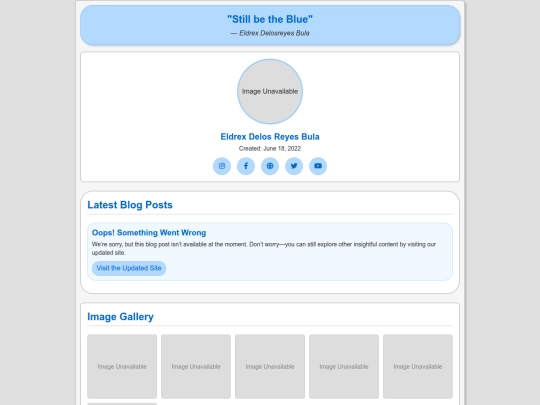 "Still be the Blue"
— Eldrex Delosreyes Bula

Image Unavailable

Eldrex Delos Reyes Bula
Created: June 18, 2022

Latest Blog Posts

Oops! Something Went Wrong
We're sorry, but this blog post isn't available at the moment. Don't worry—you can still explore other insightful content by visiting our updated site.

Visit the Updated Site

Image Gallery

Image Unavailable

Image Unavailable

Image Unavailable

Image Unavailable

Image Unavailable